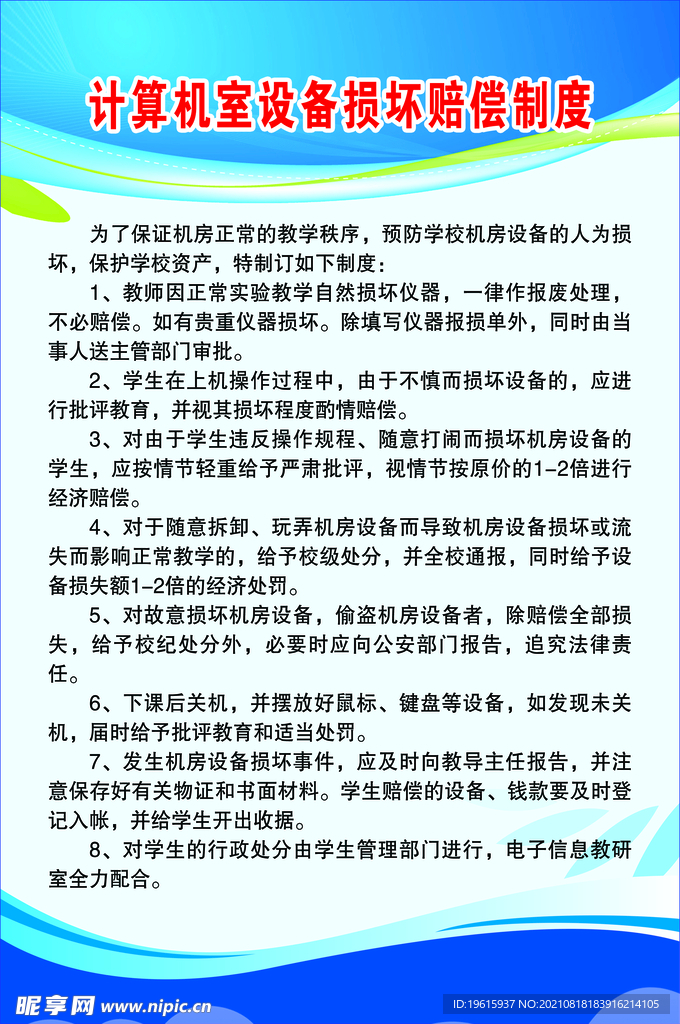 计算机室设备损坏赔偿制度

为了保证机房正常的教学秩序，预防学校机房设备的人为损坏，保护学校资产，特制订如下制度：

1、教师因正常实验教学自然损坏仪器，一律作报废处理，不必赔偿。如有贵重仪器损坏。除填写仪器报损单外，同时由当事人送主管部门审批。

2、学生在上机操作过程中，由于不慎而损坏设备的，应进行批评教育，并视其损坏程度酌情赔偿。

3、对由于学生违反操作规程、随意打闹而损坏机房设备的学生，应按情节轻重给予严肃批评，视情节按原价的1-2倍进行经济赔偿。

4、对于随意拆卸、玩弄机房设备而导致机房设备损坏或流失而影响正常教学的，给予校级处分，并全校通报，同时给予设备损失额1-2倍的经济处罚。

5、对故意损坏机房设备，偷盗机房设备者，除赔偿全部损失，给予校纪处分外，必要时应向公安部门报告，追究法律责任。

6、下课后关机，并摆放好鼠标、键盘等设备，如发现未关机，届时给予批评教育和适当处罚。

7、发生机房设备损坏事件，应及时向教导主任报告，并注意保存好有关物证和书面材料。学生赔偿的设备、钱款要及时登记入帐，并给学生开出收据。

8、对学生的行政处分由学生管理部门进行，电子信息教研室全力配合。

昵享网 www.nipic.cn
ID:19615937 NO:20210818183916214105